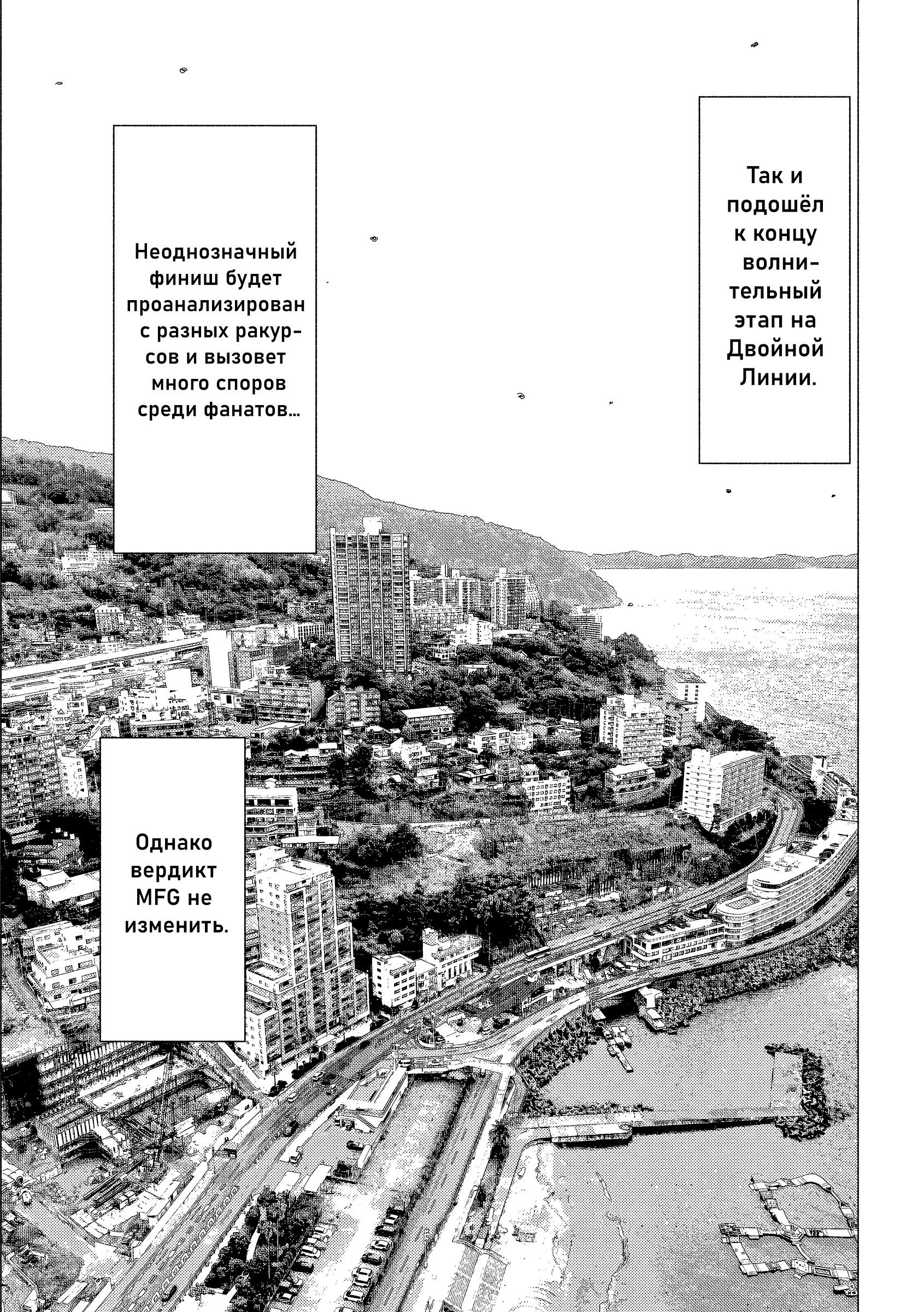 Так и подошёл к концу волнительный этап на Двойной Линии.

Неоднозначный финиш будет проанализирован с разных ракурсов и вызовет много споров среди фанатов...

Однако вердикт MFG не изменить.